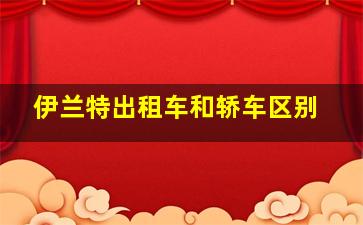 伊兰特出租车和轿车区别